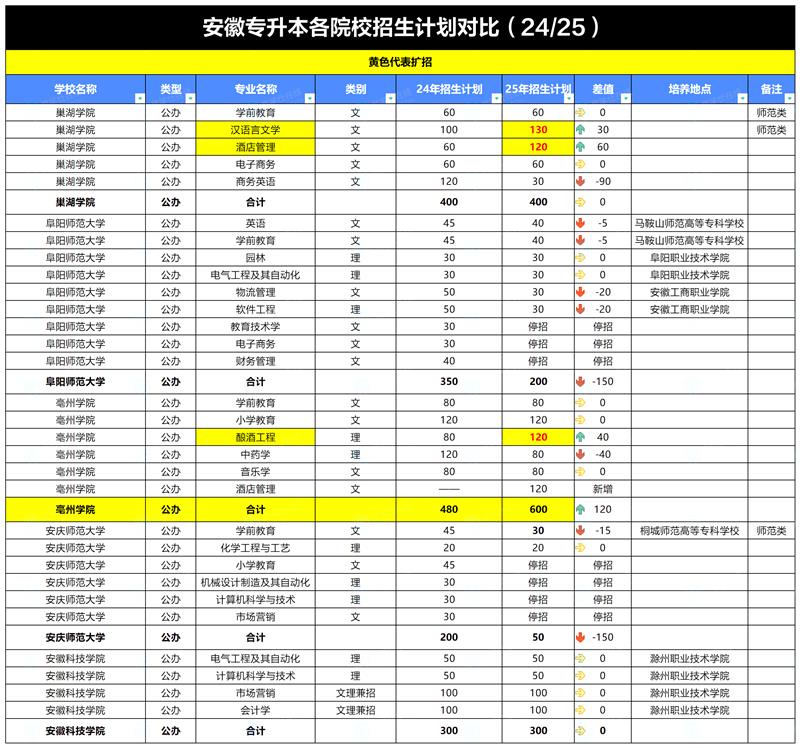 安徽专升本各院校招生计划对比（24/25）

黄色代表扩招

| 学校名称 | 类型 | 专业名称 | 类别 | 24年招生计划 | 25年招生计划 | 差值 | 培养地点 | 备注 |
|---|---|---|---|---|---|---|---|---|
| 巢湖学院 | 公办 | 学前教育 | 文 | 60 | 60 | 0 | | 师范类 |
| 巢湖学院 | 公办 | 汉语言文学 | 文 | 100 | 130 | 30 | | 师范类 |
| 巢湖学院 | 公办 | 酒店管理 | 文 | 60 | 120 | 60 | | |
| 巢湖学院 | 公办 | 电子商务 | 文 | 60 | 60 | 0 | | |
| 巢湖学院 | 公办 | 商务英语 | 文 | 120 | 30 | -90 | | |
| 巢湖学院 | 公办 | 合计 | | 400 | 400 | 0 | | |
| 阜阳师范大学 | 公办 | 英语 | 文 | 45 | 40 | -5 | 马鞍山师范高等专科学校 | |
| 阜阳师范大学 | 公办 | 学前教育 | 文 | 45 | 40 | -5 | 马鞍山师范高等专科学校 | |
| 阜阳师范大学 | 公办 | 园林 | 理 | 30 | 30 | 0 | 阜阳职业技术学院 | |
| 阜阳师范大学 | 公办 | 电气工程及其自动化 | 理 | 30 | 30 | 0 | 阜阳职业技术学院 | |
| 阜阳师范大学 | 公办 | 物流管理 | 文 | 50 | 30 | -20 | 安徽工商职业学院 | |
| 阜阳师范大学 | 公办 | 软件工程 | 理 | 50 | 30 | -20 | 安徽工商职业学院 | |
| 阜阳师范大学 | 公办 | 教育技术学 | 文 | 30 | 停招 | 停招 | | |
| 阜阳师范大学 | 公办 | 电子商务 | 文 | 30 | 停招 | 停招 | | |
| 阜阳师范大学 | 公办 | 财务管理 | 文 | 40 | 停招 | 停招 | | |
| 阜阳师范大学 | 公办 | 合计 | | 350 | 200 | -150 | | |
| 亳州学院 | 公办 | 学前教育 | 文 | 80 | 80 | 0 | | |
| 亳州学院 | 公办 | 小学教育 | 文 | 120 | 120 | 0 | | |
| 亳州学院 | 公办 | 酿酒工程 | 理 | 80 | 120 | 40 | | |
| 亳州学院 | 公办 | 中药学 | 理 | 120 | 80 | -40 | | |
| 亳州学院 | 公办 | 音乐学 | 文 | 80 | 80 | 0 | | |
| 亳州学院 | 公办 | 酒店管理 | 文 | —— | 120 | 新增 | | |
| 亳州学院 | 公办 | 合计 | | 480 | 600 | 120 | | |
| 安庆师范大学 | 公办 | 学前教育 | 文 | 45 | 30 | -15 | 桐城师范高等专科学校 | 师范类 |
| 安庆师范大学 | 公办 | 化学工程与工艺 | 理 | 20 | 20 | 0 | | |
| 安庆师范大学 | 公办 | 小学教育 | 文 | 45 | 停招 | 停招 | | |
| 安庆师范大学 | 公办 | 机械设计制造及其自动化 | 理 | 30 | 停招 | 停招 | | |
| 安庆师范大学 | 公办 | 计算机科学与技术 | 理 | 30 | 停招 | 停招 | | |
| 安庆师范大学 | 公办 | 市场营销 | 文 | 30 | 停招 | 停招 | | |
| 安庆师范大学 | 公办 | 合计 | | 200 | 50 | -150 | | |
| 安徽科技学院 | 公办 | 电气工程及其自动化 | 理 | 50 | 50 | 0 | 滁州职业技术学院 | |
| 安徽科技学院 | 公办 | 计算机科学与技术 | 理 | 50 | 50 | 0 | 滁州职业技术学院 | |
| 安徽科技学院 | 公办 | 市场营销 | 文理兼招 | 100 | 100 | 0 | 滁州职业技术学院 | |
| 安徽科技学院 | 公办 | 会计学 | 文理兼招 | 100 | 100 | 0 | 滁州职业技术学院 | |
| 安徽科技学院 | 公办 | 合计 | | 300 | 300 | 0 | | |